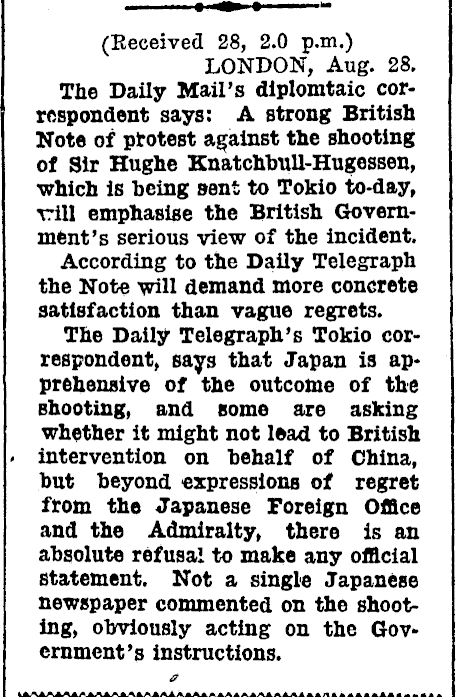 (Received 28, 2.0 p.m.)

LONDON, Aug. 28.

The Daily Mail's diplomtaic correspondent says: A strong British Note of protest against the shooting of Sir Hughe Knatchbull-Hugessen, which is being sent to Tokio to-day, will emphasise the British Government's serious view of the incident.

According to the Daily Telegraph the Note will demand more concrete satisfaction than vague regrets.

The Daily Telegraph's Tokio correspondent, says that Japan is apprehensive of the outcome of the shooting, and some are asking whether it might not lead to British intervention on behalf of China, but beyond expressions of regret from the Japanese Foreign Office and the Admiralty, there is an absolute refusal to make any official statement. Not a single Japanese newspaper commented on the shooting, obviously acting on the Government's instructions.